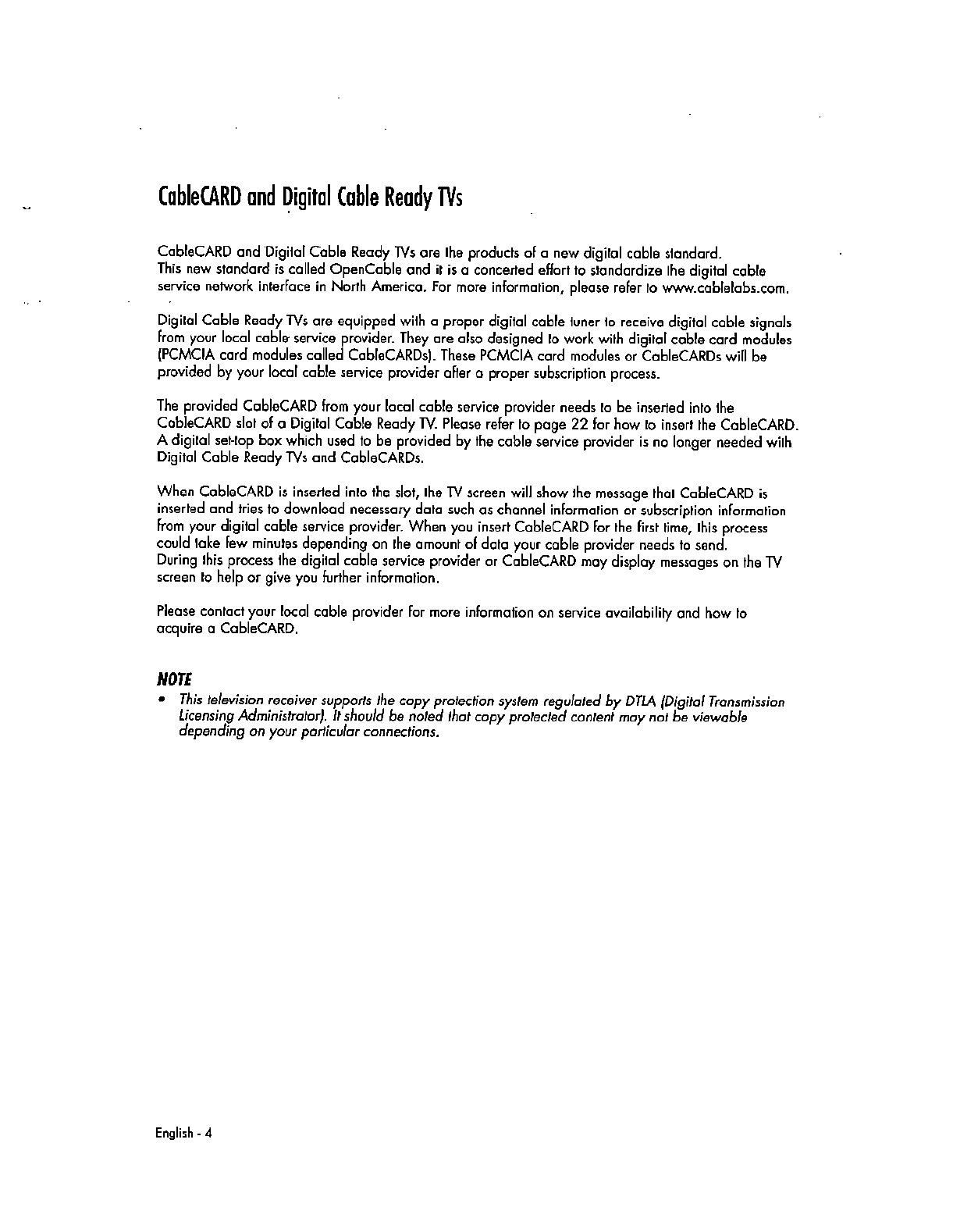 CableCARD and Digital Cable Ready TVs

CableCARD and Digital Cable Ready TVs are the products of a new digital cable standard. This new standard is called OpenCable and it is a concerted effort to standardize the digital cable service network interface in North America. For more information, please refer to www.cablelabs.com.

Digital Cable Ready TVs are equipped with a proper digital cable tuner to receive digital cable signals from your local cable service provider. They are also designed to work with digital cable card modules (PCMCIA card modules called CableCARDs). These PCMCIA card modules or CableCARDs will be provided by your local cable service provider after a proper subscription process.

The provided CableCARD from your local cable service provider needs to be inserted into the CableCARD slot of a Digital Cable Ready TV. Please refer to page 22 for how to insert the CableCARD. A digital set-top box which used to be provided by the cable service provider is no longer needed with Digital Cable Ready TVs and CableCARDs.

When CableCARD is inserted into the slot, the TV screen will show the message that CableCARD is inserted and tries to download necessary data such as channel information or subscription information from your digital cable service provider. When you insert CableCARD for the first time, this process could take few minutes depending on the amount of data your cable provider needs to send. During this process the digital cable service provider or CableCARD may display messages on the TV screen to help or give you further information.

Please contact your local cable provider for more information on service availability and how to acquire a CableCARD.

NOTE
• This television receiver supports the copy protection system regulated by DTLA (Digital Transmission Licensing Administrator). It should be noted that copy protected content may not be viewable depending on your particular connections.

English - 4